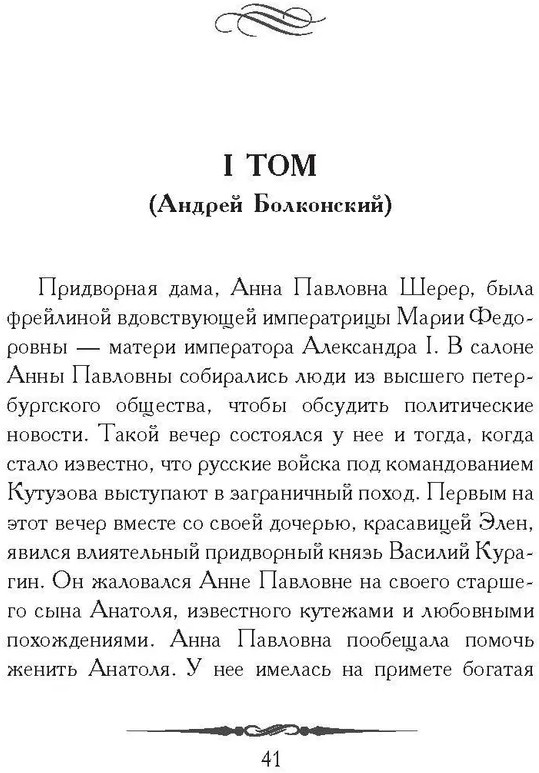 I ТОМ
(Андрей Болконский)

Придворная дама, Анна Павловна Шерер, была фрейлиной вдовствующей императрицы Марии Федоровны — матери императора Александра I. В салоне Анны Павловны собирались люди из высшего петербургского общества, чтобы обсудить политические новости. Такой вечер состоялся у нее и тогда, когда стало известно, что русские войска под командованием Кутузова выступают в заграничный поход. Первым на этот вечер вместе со своей дочерью, красавицей Элен, явился влиятельный придворный князь Василий Курагин. Он жаловался Анне Павловне на своего старшего сына Анатоля, известного кутежами и любовными похождениями. Анна Павловна пообещала помочь женить Анатоля. У нее имелась на примете богатая

41